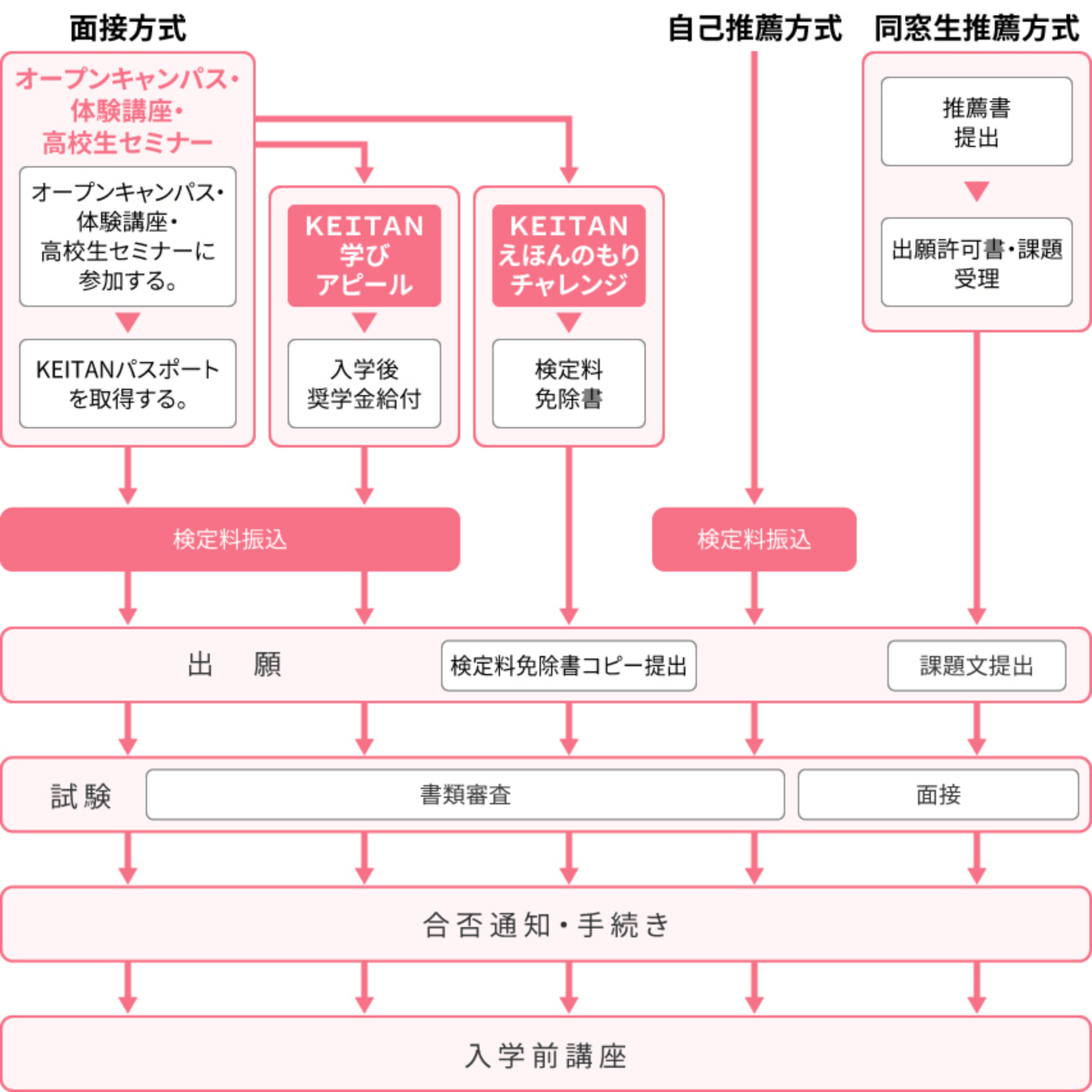 面接方式

自己推薦方式

同窓生推薦方式

オープンキャンパス・体験講座・高校生セミナー

オープンキャンパス・体験講座・高校生セミナーに参加する。

KEITANパスポートを取得する。

KEITAN 学び アピール

入学後 奨学金給付

KEITAN えほんのもり チャレンジ

検定料 免除書

推薦書 提出

出願許可書・課題 受理

検定料振込

検定料振込

出 願

検定料免除書コピー提出

課題文提出

試験

書類審査

面接

合否通知・手続き

入学前講座